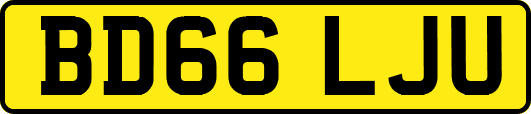 BD66 LJU